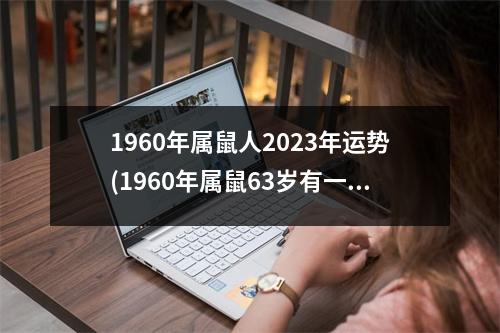 1960年属鼠人2023年运势(1960年属鼠63岁有一...